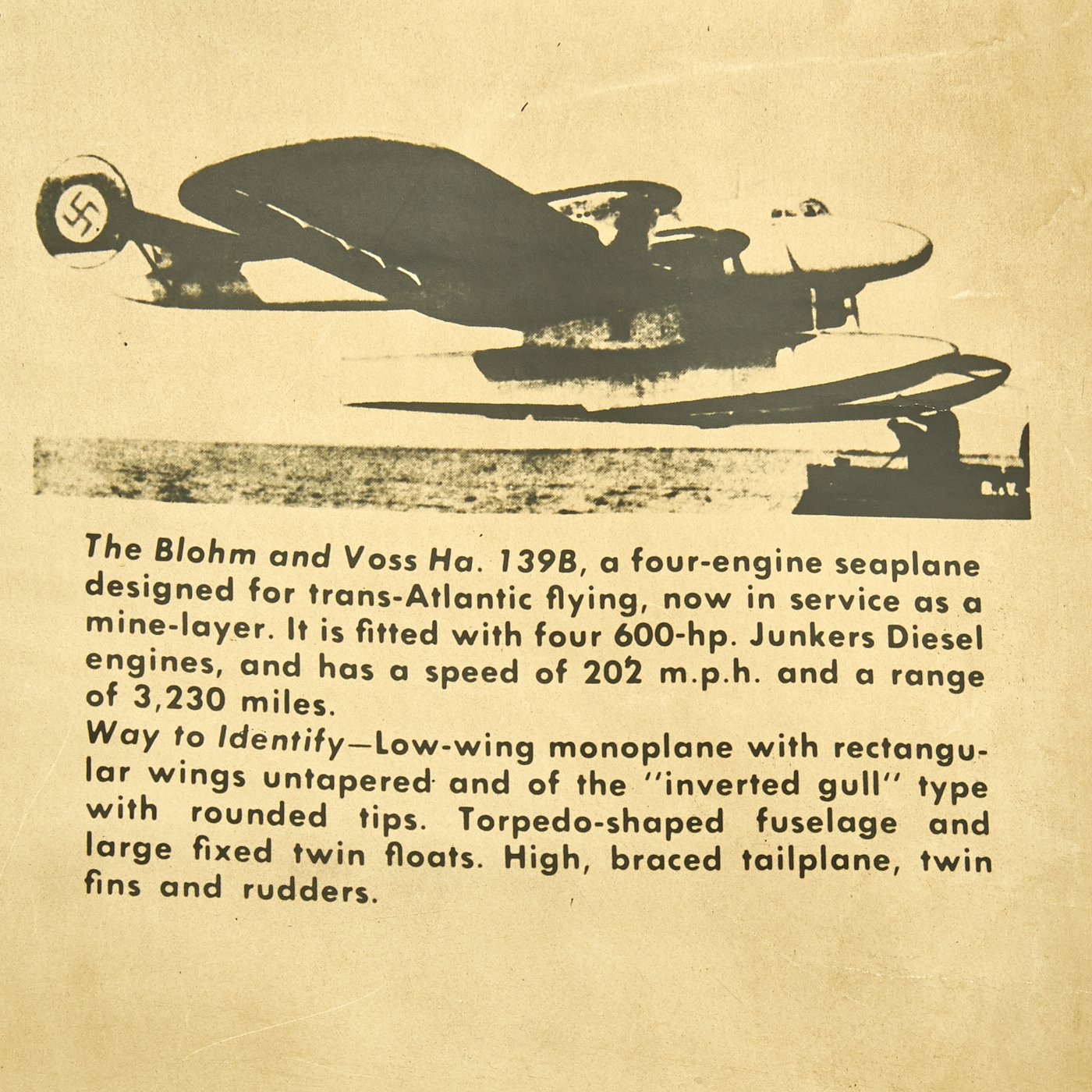 B.u.V.

The Blohm and Voss Ha. 139B, a four-engine seaplane designed for trans-Atlantic flying, now in service as a mine-layer. It is fitted with four 600-hp. Junkers Diesel engines, and has a speed of 202 m.p.h. and a range of 3,230 miles.

Way to Identify—Low-wing monoplane with rectangular wings untapered and of the "inverted gull" type with rounded tips. Torpedo-shaped fuselage and large fixed twin floats. High, braced tailplane, twin fins and rudders.